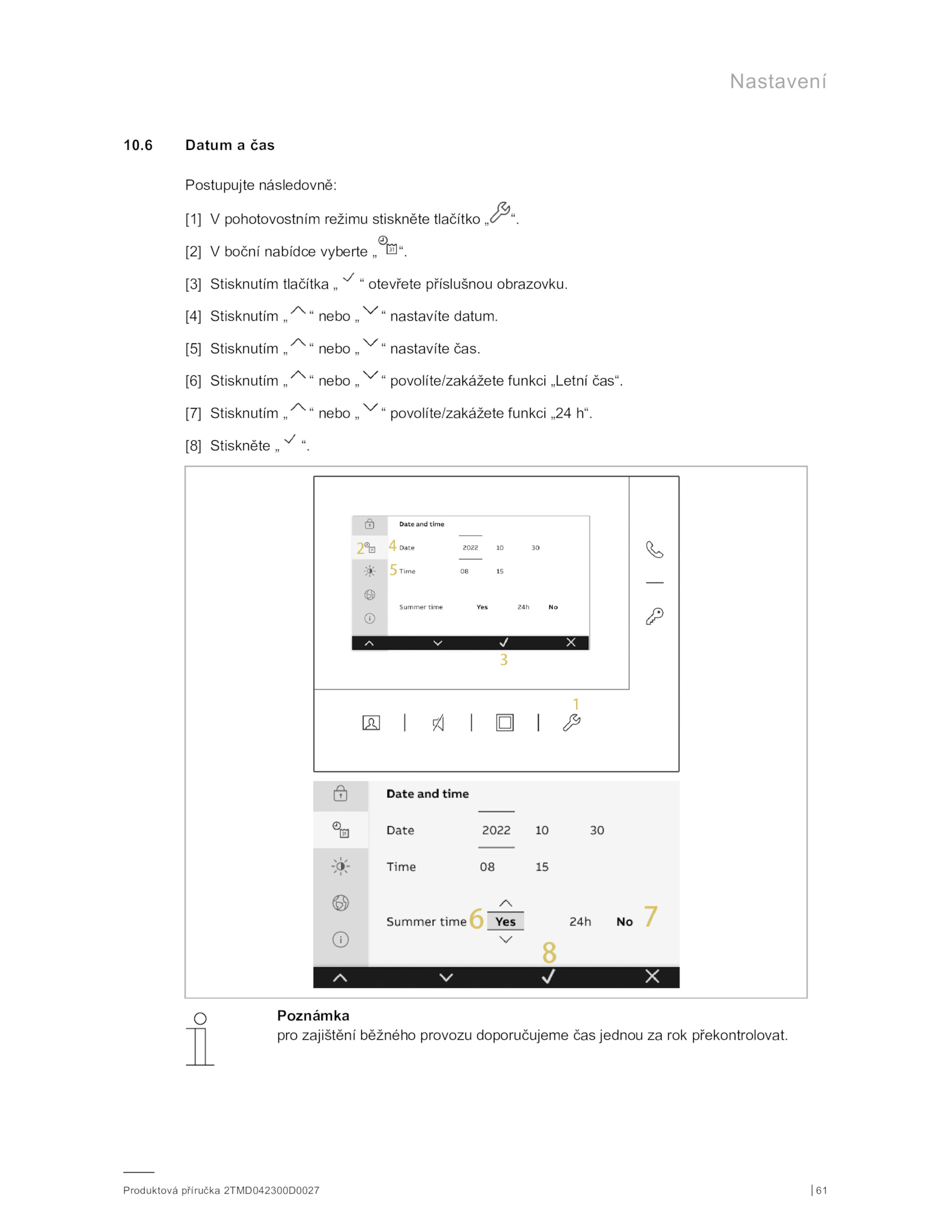 Nastavení

10.6 Datum a čas

Postupujte následovně:

[1] V pohotovostním režimu stiskněte tlačítko „ “.

[2] V boční nabídce vyberte „ “.

[3] Stisknutím tlačítka „ “ otevřete příslušnou obrazovku.

[4] Stisknutím „ “ nebo „ “ nastavíte datum.

[5] Stisknutím „ “ nebo „ “ nastavíte čas.

[6] Stisknutím „ “ nebo „ “ povolíte/zakážete funkci „Letní čas“.

[7] Stisknutím „ “ nebo „ “ povolíte/zakážete funkci „24 h“.

[8] Stiskněte „ “.

Date and time
2 4 Date 2022 10 30
5 Time 08 15
Summer time Yes 24h No
3
1

Date and time
Date 2022 10 30
Time 08 15
Summer time 6 Yes 24h No 7
8

Poznámka
pro zajištění běžného provozu doporučujeme čas jednou za rok překontrolovat.

Produktová příručka 2TMD042300D0027 | 61